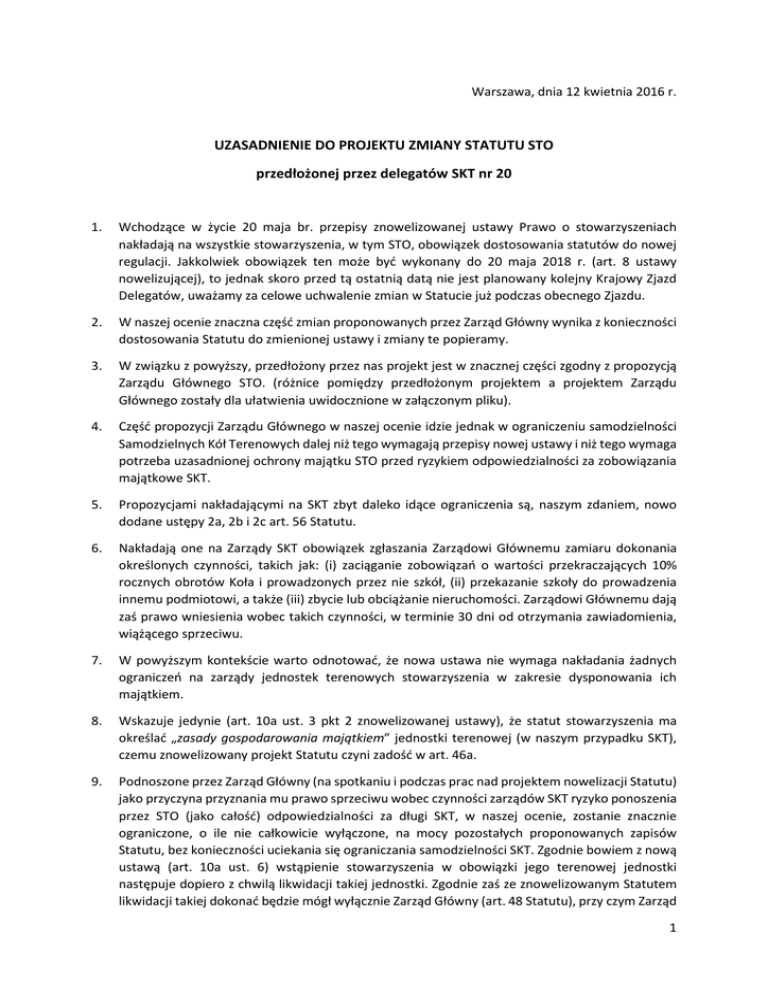 Warszawa, dnia 12 kwietnia 2016 r.

UZASADNIENIE DO PROJEKTU ZMIANY STATUTU STO

przedłożonej przez delegatów SKT nr 20

1. Wchodzące w życie 20 maja br. przepisy znowelizowanej ustawy Prawo o stowarzyszeniach nakładają na wszystkie stowarzyszenia, w tym STO, obowiązek dostosowania statutów do nowej regulacji. Jakkolwiek obowiązek ten może być wykonany do 20 maja 2018 r. (art. 8 ustawy nowelizującej), to jednak skoro przed tą ostatnią datą nie jest planowany kolejny Krajowy Zjazd Delegatów, uważamy za celowe uchwalenie zmian w Statucie już podczas obecnego Zjazdu.

2. W naszej ocenie znaczna część zmian proponowanych przez Zarząd Główny wynika z konieczności dostosowania Statutu do zmienionej ustawy i zmiany te popieramy.

3. W związku z powyższy, przedłożony przez nas projekt jest w znacznej części zgodny z propozycją Zarządu Głównego STO. (różnice pomiędzy przedłożonym projektem a projektem Zarządu Głównego zostały dla ułatwienia uwidocznione w załączonym pliku).

4. Część propozycji Zarządu Głównego w naszej ocenie idzie jednak w ograniczeniu samodzielności Samodzielnych Kół Terenowych dalej niż tego wymagają przepisy nowej ustawy i niż tego wymaga potrzeba uzasadnionej ochrony majątku STO przed ryzykiem odpowiedzialności za zobowiązania majątkowe SKT.

5. Propozycjami nakładającymi na SKT zbyt daleko idące ograniczenia są, naszym zdaniem, nowo dodane ustępy 2a, 2b i 2c art. 56 Statutu.

6. Nakładają one na Zarządy SKT obowiązek zgłaszania Zarządowi Głównemu zamiaru dokonania określonych czynności, takich jak: (i) zaciąganie zobowiązań o wartości przekraczających 10% rocznych obrotów Koła i prowadzonych przez nie szkół, (ii) przekazanie szkoły do prowadzenia innemu podmiotowi, a także (iii) zbycie lub obciążanie nieruchomości. Zarządowi Głównemu dają zaś prawo wniesienia wobec takich czynności, w terminie 30 dni od otrzymania zawiadomienia, wiążącego sprzeciwu.

7. W powyższym kontekście warto odnotować, że nowa ustawa nie wymaga nakładania żadnych ograniczeń na zarządy jednostek terenowych stowarzyszenia w zakresie dysponowania ich majątkiem.

8. Wskazuje jedynie (art. 10a ust. 3 pkt 2 znowelizowanej ustawy), że statut stowarzyszenia ma określać „zasady gospodarowania majątkiem" jednostki terenowej (w naszym przypadku SKT), czemu znowelizowany projekt Statutu czyni zadość w art. 46a.

9. Podnoszone przez Zarząd Główny (na spotkaniu i podczas prac nad projektem nowelizacji Statutu) jako przyczyna przyznania mu prawo sprzeciwu wobec czynności zarządów SKT ryzyko ponoszenia przez STO (jako całość) odpowiedzialności za długi SKT, w naszej ocenie, zostanie znacznie ograniczone, o ile nie całkowicie wyłączone, na mocy pozostałych proponowanych zapisów Statutu, bez konieczności uciekania się ograniczania samodzielności SKT. Zgodnie bowiem z nową ustawą (art. 10a ust. 6) wstąpienie stowarzyszenia w obowiązki jego terenowej jednostki następuje dopiero z chwilą likwidacji takiej jednostki. Zgodnie zaś ze znowelizowanym Statutem likwidacji takiej dokonać będzie mógł wyłącznie Zarząd Główny (art. 48 Statutu), przy czym Zarząd

1